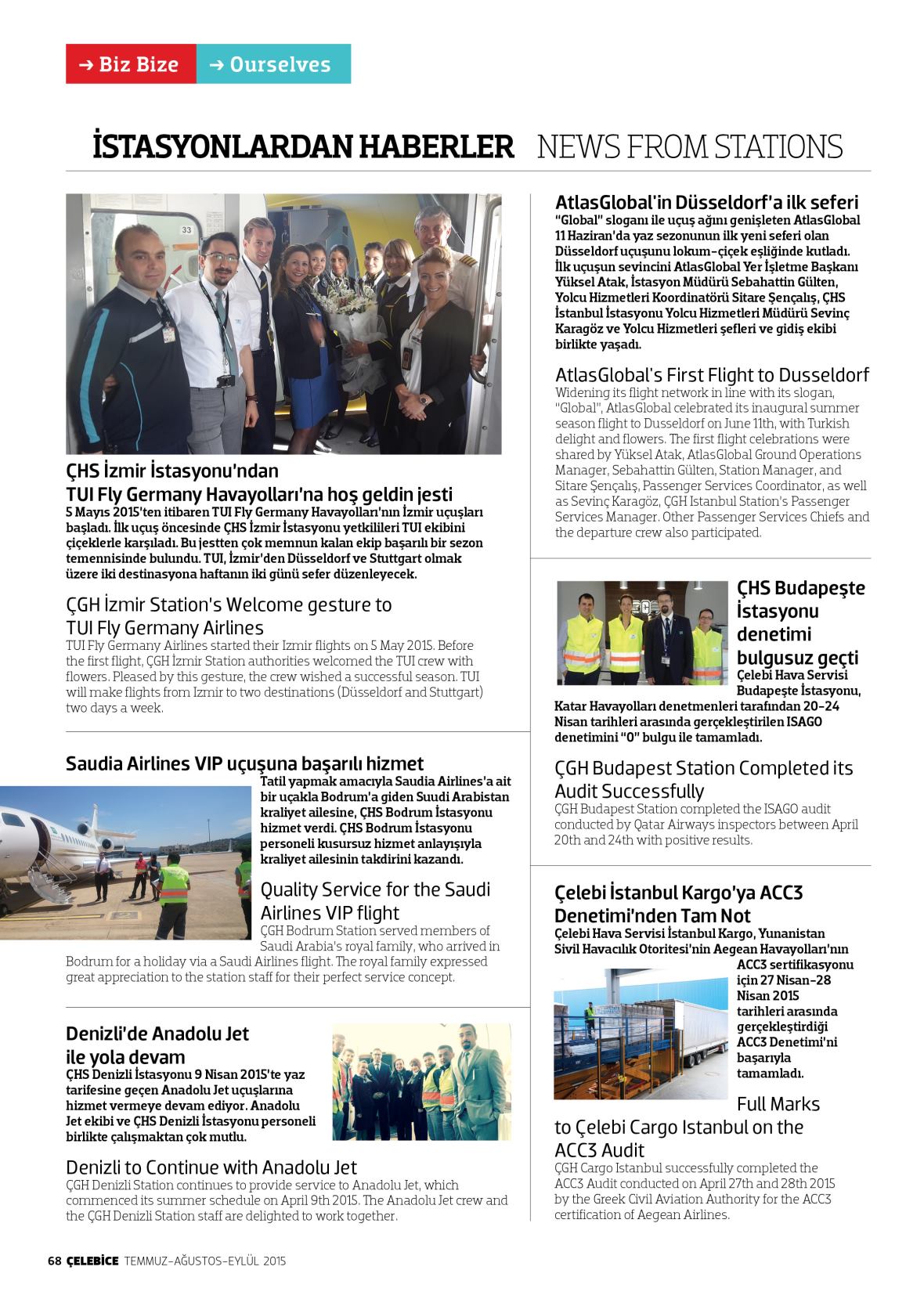 → Biz Bize → Ourselves

İSTASYONLARDAN HABERLER NEWS FROM STATIONS

33

ÇHS İzmir İstasyonu'ndan TUI Fly Germany Havayolları'na hoş geldin jesti
5 Mayıs 2015'ten itibaren TUI Fly Germany Havayolları'nın İzmir uçuşları başladı. İlk uçuş öncesinde ÇHS İzmir İstasyonu yetkilileri TUI ekibini çiçeklerle karşıladı. Bu jestten çok memnun kalan ekip başarılı bir sezon temennisinde bulundu. TUI, İzmir'den Düsseldorf ve Stuttgart olmak üzere iki destinasyona haftanın iki günü sefer düzenleyecek.

ÇGH İzmir Station's Welcome gesture to TUI Fly Germany Airlines
TUI Fly Germany Airlines started their Izmir flights on 5 May 2015. Before the first flight, ÇGH İzmir Station authorities welcomed the TUI crew with flowers. Pleased by this gesture, the crew wished a successful season. TUI will make flights from Izmir to two destinations (Düsseldorf and Stuttgart) two days a week.

Saudia Airlines VIP uçuşuna başarılı hizmet
Tatil yapmak amacıyla Saudia Airlines'a ait bir uçakla Bodrum'a giden Suudi Arabistan kraliyet ailesine, ÇHS Bodrum İstasyonu hizmet verdi. ÇHS Bodrum İstasyonu personeli kusursuz hizmet anlayışıyla kraliyet ailesinin takdirini kazandı.

Quality Service for the Saudi Airlines VIP flight
ÇGH Bodrum Station served members of Saudi Arabia's royal family, who arrived in Bodrum for a holiday via a Saudi Airlines flight. The royal family expressed great appreciation to the station staff for their perfect service concept.

Denizli'de Anadolu Jet ile yola devam
ÇHS Denizli İstasyonu 9 Nisan 2015'te yaz tarifesine geçen Anadolu Jet uçuşlarına hizmet vermeye devam ediyor. Anadolu Jet ekibi ve ÇHS Denizli İstasyonu personeli birlikte çalışmaktan çok mutlu.

Denizli to Continue with Anadolu Jet
ÇGH Denizli Station continues to provide service to Anadolu Jet, which commenced its summer schedule on April 9th 2015. The Anadolu Jet crew and the ÇGH Denizli Station staff are delighted to work together.

AtlasGlobal'in Düsseldorf'a ilk seferi
"Global" sloganı ile uçuş ağını genişleten AtlasGlobal 11 Haziran'da yaz sezonunun ilk yeni seferi olan Düsseldorf uçuşunu lokum-çiçek eşliğinde kutladı. İlk uçuşun sevincini AtlasGlobal Yer İşletme Başkanı Yüksel Atak, İstasyon Müdürü Sebahattin Gülten, Yolcu Hizmetleri Koordinatörü Sitare Şençalış, ÇHS İstanbul İstasyonu Yolcu Hizmetleri Müdürü Sevinç Karagöz ve Yolcu Hizmetleri şefleri ve gidiş ekibi birlikte yaşadı.

AtlasGlobal's First Flight to Dusseldorf
Widening its flight network in line with its slogan, "Global", AtlasGlobal celebrated its inaugural summer season flight to Dusseldorf on June 11th, with Turkish delight and flowers. The first flight celebrations were shared by Yüksel Atak, AtlasGlobal Ground Operations Manager, Sebahattin Gülten, Station Manager, and Sitare Şençalış, Passenger Services Coordinator, as well as Sevinç Karagöz, ÇGH Istanbul Station's Passenger Services Manager. Other Passenger Services Chiefs and the departure crew also participated.

ÇHS Budapeşte İstasyonu denetimi bulgusuz geçti
Çelebi Hava Servisi Budapeşte İstasyonu, Katar Havayolları denetmenleri tarafından 20-24 Nisan tarihleri arasında gerçekleştirilen ISAGO denetimini "0" bulgu ile tamamladı.

ÇGH Budapest Station Completed its Audit Successfully
ÇGH Budapest Station completed the ISAGO audit conducted by Qatar Airways inspectors between April 20th and 24th with positive results.

Çelebi İstanbul Kargo'ya ACC3 Denetimi'nden Tam Not
Çelebi Hava Servisi İstanbul Kargo, Yunanistan Sivil Havacılık Otoritesi'nin Aegean Havayolları'nın ACC3 sertifikasyonu için 27 Nisan-28 Nisan 2015 tarihleri arasında gerçekleştirdiği ACC3 Denetimi'ni başarıyla tamamladı.

Full Marks to Çelebi Cargo Istanbul on the ACC3 Audit
ÇGH Cargo Istanbul successfully completed the ACC3 Audit conducted on April 27th and 28th 2015 by the Greek Civil Aviation Authority for the ACC3 certification of Aegean Airlines.

68 ÇELEBİCE TEMMUZ-AĞUSTOS-EYLÜL 2015